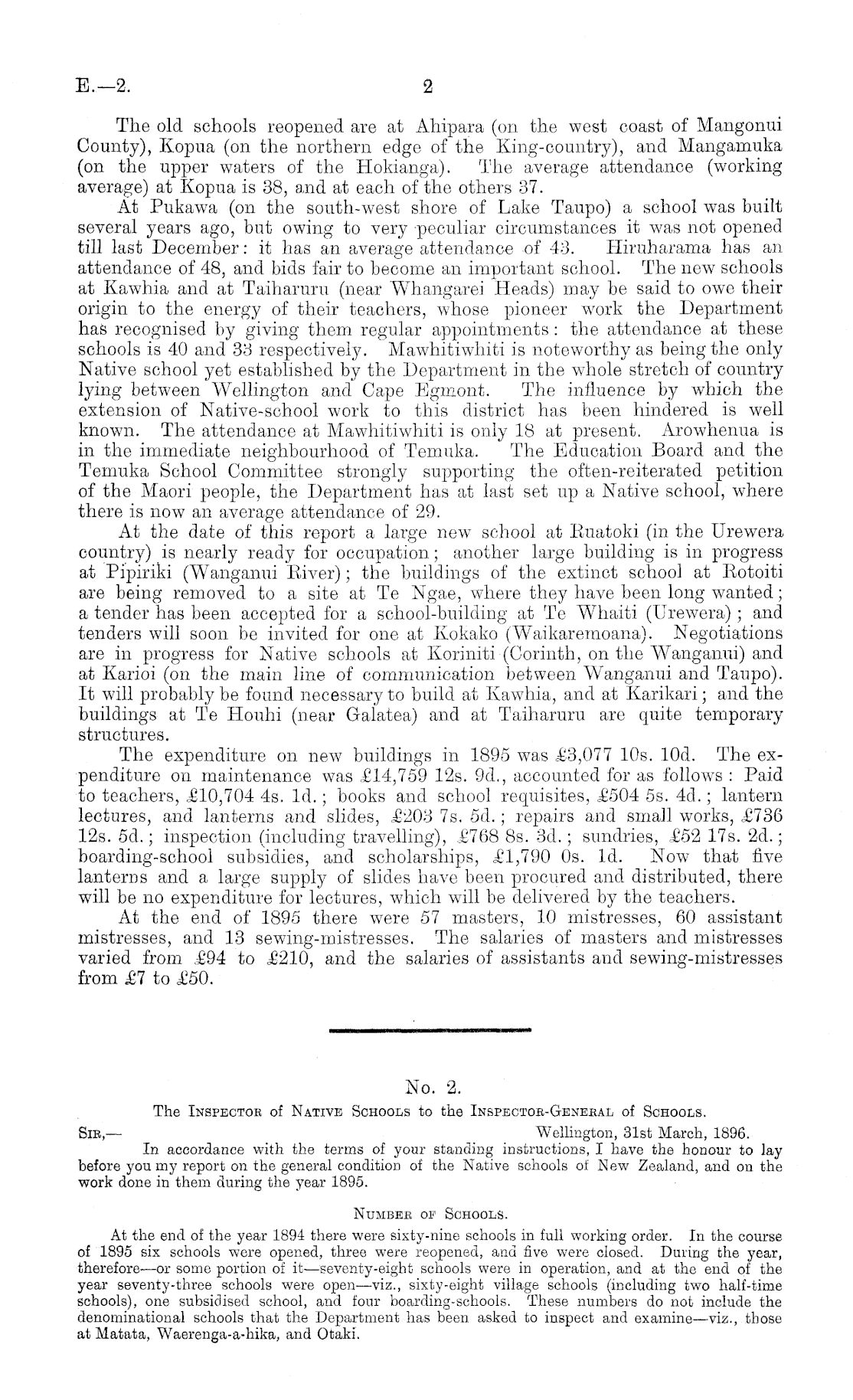 E.—2. 2

The old schools reopened are at Ahipara (on the west coast of Mangonui County), Kopua (on the northern edge of the King-country), and Mangamuka (on the upper waters of the Hokianga). The average attendance (working average) at Kopua is 38, and at each of the others 37.

At Pukawa (on the south-west shore of Lake Taupo) a school was built several years ago, but owing to very peculiar circumstances it was not opened till last December: it has an average attendance of 43. Hiruharama has an attendance of 48, and bids fair to become an important school. The new schools at Kawhia and at Taiharuru (near Whangarei Heads) may be said to owe their origin to the energy of their teachers, whose pioneer work the Department has recognised by giving them regular appointments: the attendance at these schools is 40 and 33 respectively. Mawhitiwhiti is noteworthy as being the only Native school yet established by the Department in the whole stretch of country lying between Wellington and Cape Egmont. The influence by which the extension of Native-school work to this district has been hindered is well known. The attendance at Mawhitiwhiti is only 18 at present. Arowhenua is in the immediate neighbourhood of Temuka. The Education Board and the Temuka School Committee strongly supporting the often-reiterated petition of the Maori people, the Department has at last set up a Native school, where there is now an average attendance of 29.

At the date of this report a large new school at Ruatoki (in the Urewera country) is nearly ready for occupation; another large building is in progress at Pipiriki (Wanganui River); the buildings of the extinct school at Rotoiti are being removed to a site at Te Ngae, where they have been long wanted; a tender has been accepted for a school-building at Te Whaiti (Urewera); and tenders will soon be invited for one at Kokako (Waikaremoana). Negotiations are in progress for Native schools at Koriniti (Corinth, on the Wanganui) and at Karioi (on the main line of communication between Wanganui and Taupo). It will probably be found necessary to build at Kawhia, and at Karikari; and the buildings at Te Houhi (near Galatea) and at Taiharuru are quite temporary structures.

The expenditure on new buildings in 1895 was £3,077 10s. 10d. The expenditure on maintenance was £14,759 12s. 9d., accounted for as follows: Paid to teachers, £10,704 4s. 1d.; books and school requisites, £504 5s. 4d.; lantern lectures, and lanterns and slides, £203 7s. 5d.; repairs and small works, £736 12s. 5d.; inspection (including travelling), £768 8s. 3d.; sundries, £52 17s. 2d.; boarding-school subsidies, and scholarships, £1,790 0s. 1d. Now that five lanterns and a large supply of slides have been procured and distributed, there will be no expenditure for lectures, which will be delivered by the teachers.

At the end of 1895 there were 57 masters, 10 mistresses, 60 assistant mistresses, and 13 sewing-mistresses. The salaries of masters and mistresses varied from £94 to £210, and the salaries of assistants and sewing-mistresses from £7 to £50.

No. 2.

The Inspector of Native Schools to the Inspector-General of Schools.

Sir,— Wellington, 31st March, 1896.

In accordance with the terms of your standing instructions, I have the honour to lay before you my report on the general condition of the Native schools of New Zealand, and on the work done in them during the year 1895.

Number of Schools.

At the end of the year 1894 there were sixty-nine schools in full working order. In the course of 1895 six schools were opened, three were reopened, and five were closed. During the year, therefore—or some portion of it—seventy-eight schools were in operation, and at the end of the year seventy-three schools were open—viz., sixty-eight village schools (including two half-time schools), one subsidised school, and four boarding-schools. These numbers do not include the denominational schools that the Department has been asked to inspect and examine—viz., those at Matata, Waerenga-a-hika, and Otaki.